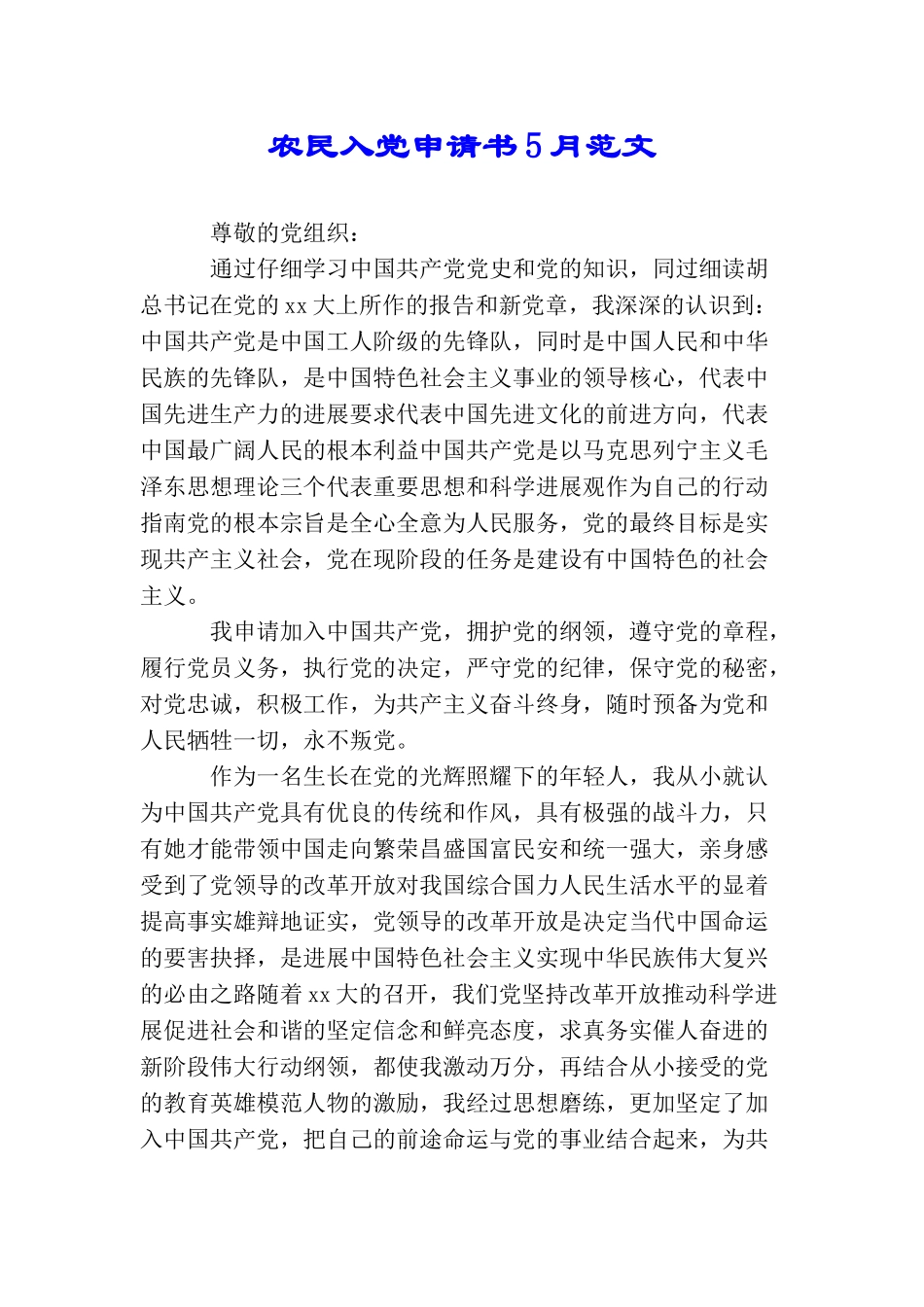 农民入党申请书5月范文

尊敬的党组织：

通过仔细学习中国共产党党史和党的知识，同过细读胡总书记在党的xx大上所作的报告和新党章，我深深的认识到：中国共产党是中国工人阶级的先锋队，同时是中国人民和中华民族的先锋队，是中国特色社会主义事业的领导核心，代表中国先进生产力的进展要求代表中国先进文化的前进方向，代表中国最广阔人民的根本利益中国共产党是以马克思列宁主义毛泽东思想理论三个代表重要思想和科学进展观作为自己的行动指南党的根本宗旨是全心全意为人民服务，党的最终目标是实现共产主义社会，党在现阶段的任务是建设有中国特色的社会主义。

我申请加入中国共产党，拥护党的纲领，遵守党的章程，履行党员义务，执行党的决定，严守党的纪律，保守党的秘密，对党忠诚，积极工作，为共产主义奋斗终身，随时预备为党和人民牺牲一切，永不叛党。

作为一名生长在党的光辉照耀下的年轻人，我从小就认为中国共产党具有优良的传统和作风，具有极强的战斗力，只有她才能带领中国走向繁荣昌盛国富民安和统一强大，亲身感受到了党领导的改革开放对我国综合国力人民生活水平的显着提高事实雄辩地证实，党领导的改革开放是决定当代中国命运的要害抉择，是进展中国特色社会主义实现中华民族伟大复兴的必由之路随着xx大的召开，我们党坚持改革开放推动科学进展促进社会和谐的坚定信念和鲜亮态度，求真务实催人奋进的新阶段伟大行动纲领，都使我激动万分，再结合从小接受的党的教育英雄模范人物的激励，我经过思想磨练，更加坚定了加入中国共产党，把自己的前途命运与党的事业结合起来，为共